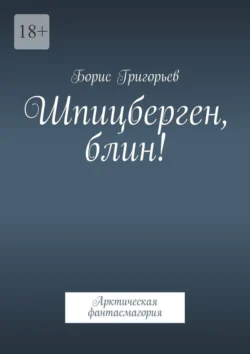 18+

Борис Григорьев

Шпицберген, блин!

Арктическая фантасмагория